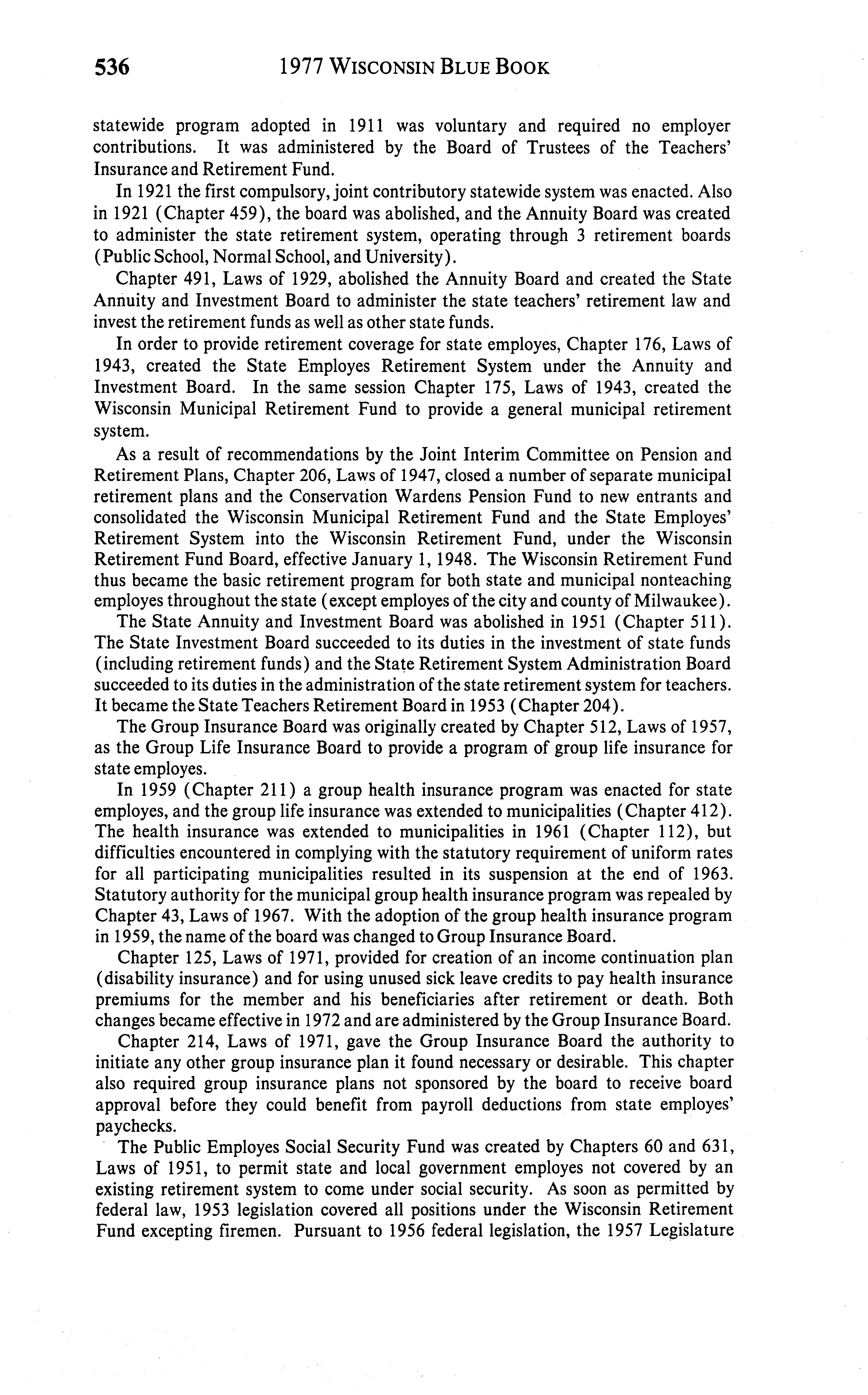 536 1977 WISCONSIN BLUE BOOK

statewide program adopted in 1911 was voluntary and required no employer contributions. It was administered by the Board of Trustees of the Teachers' Insurance and Retirement Fund.

In 1921 the first compulsory, joint contributory statewide system was enacted. Also in 1921 (Chapter 459), the board was abolished, and the Annuity Board was created to administer the state retirement system, operating through 3 retirement boards (Public School, Normal School, and University).

Chapter 491, Laws of 1929, abolished the Annuity Board and created the State Annuity and Investment Board to administer the state teachers' retirement law and invest the retirement funds as well as other state funds.

In order to provide retirement coverage for state employes, Chapter 176, Laws of 1943, created the State Employes Retirement System under the Annuity and Investment Board. In the same session Chapter 175, Laws of 1943, created the Wisconsin Municipal Retirement Fund to provide a general municipal retirement system.

As a result of recommendations by the Joint Interim Committee on Pension and Retirement Plans, Chapter 206, Laws of 1947, closed a number of separate municipal retirement plans and the Conservation Wardens Pension Fund to new entrants and consolidated the Wisconsin Municipal Retirement Fund and the State Employes' Retirement System into the Wisconsin Retirement Fund, under the Wisconsin Retirement Fund Board, effective January 1, 1948. The Wisconsin Retirement Fund thus became the basic retirement program for both state and municipal nonteaching employes throughout the state (except employes of the city and county of Milwaukee).

The State Annuity and Investment Board was abolished in 1951 (Chapter 511). The State Investment Board succeeded to its duties in the investment of state funds (including retirement funds) and the State Retirement System Administration Board succeeded to its duties in the administration of the state retirement system for teachers. It became the State Teachers Retirement Board in 1953 (Chapter 204).

The Group Insurance Board was originally created by Chapter 512, Laws of 1957, as the Group Life Insurance Board to provide a program of group life insurance for state employes.

In 1959 (Chapter 211) a group health insurance program was enacted for state employes, and the group life insurance was extended to municipalities (Chapter 412). The health insurance was extended to municipalities in 1961 (Chapter 112), but difficulties encountered in complying with the statutory requirement of uniform rates for all participating municipalities resulted in its suspension at the end of 1963. Statutory authority for the municipal group health insurance program was repealed by Chapter 43, Laws of 1967. With the adoption of the group health insurance program in 1959, the name of the board was changed to Group Insurance Board.

Chapter 125, Laws of 1971, provided for creation of an income continuation plan (disability insurance) and for using unused sick leave credits to pay health insurance premiums for the member and his beneficiaries after retirement or death. Both changes became effective in 1972 and are administered by the Group Insurance Board.

Chapter 214, Laws of 1971, gave the Group Insurance Board the authority to initiate any other group insurance plan it found necessary or desirable. This chapter also required group insurance plans not sponsored by the board to receive board approval before they could benefit from payroll deductions from state employes' paychecks.

The Public Employes Social Security Fund was created by Chapters 60 and 631, Laws of 1951, to permit state and local government employes not covered by an existing retirement system to come under social security. As soon as permitted by federal law, 1953 legislation covered all positions under the Wisconsin Retirement Fund excepting firemen. Pursuant to 1956 federal legislation, the 1957 Legislature